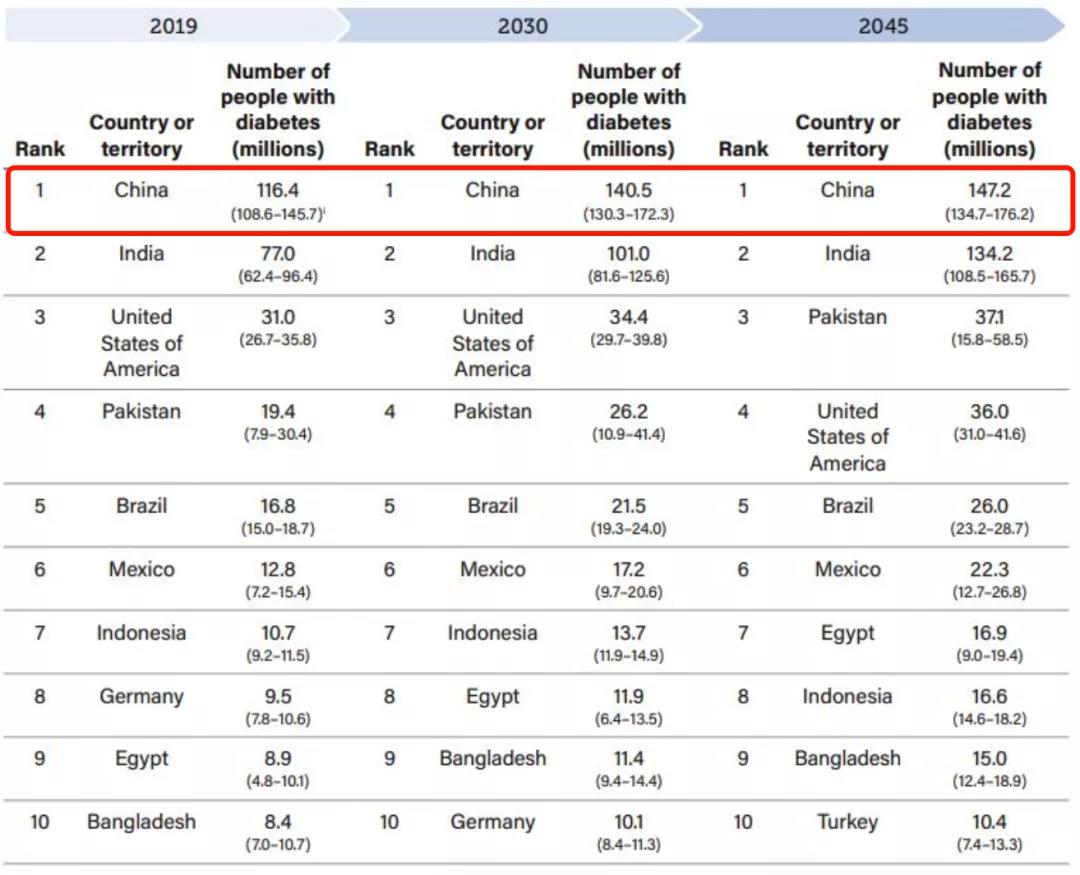 | 2019 | | | 2030 | | | 2045 | | |
|---|---|---|---|---|---|---|---|---|
| Rank | Country or territory | Number of people with diabetes (millions) | Rank | Country or territory | Number of people with diabetes (millions) | Rank | Country or territory | Number of people with diabetes (millions) |
| 1 | China | 116.4 (108.6–145.7)$^{i}$ | 1 | China | 140.5 (130.3–172.3) | 1 | China | 147.2 (134.7–176.2) |
| 2 | India | 77.0 (62.4–96.4) | 2 | India | 101.0 (81.6–125.6) | 2 | India | 134.2 (108.5–165.7) |
| 3 | United States of America | 31.0 (26.7–35.8) | 3 | United States of America | 34.4 (29.7–39.8) | 3 | Pakistan | 37.1 (15.8–58.5) |
| 4 | Pakistan | 19.4 (7.9–30.4) | 4 | Pakistan | 26.2 (10.9–41.4) | 4 | United States of America | 36.0 (31.0–41.6) |
| 5 | Brazil | 16.8 (15.0–18.7) | 5 | Brazil | 21.5 (19.3–24.0) | 5 | Brazil | 26.0 (23.2–28.7) |
| 6 | Mexico | 12.8 (7.2–15.4) | 6 | Mexico | 17.2 (9.7–20.6) | 6 | Mexico | 22.3 (12.7–26.8) |
| 7 | Indonesia | 10.7 (9.2–11.5) | 7 | Indonesia | 13.7 (11.9–14.9) | 7 | Egypt | 16.9 (9.0–19.4) |
| 8 | Germany | 9.5 (7.8–10.6) | 8 | Egypt | 11.9 (6.4–13.5) | 8 | Indonesia | 16.6 (14.6–18.2) |
| 9 | Egypt | 8.9 (4.8–10.1) | 9 | Bangladesh | 11.4 (9.4–14.4) | 9 | Bangladesh | 15.0 (12.4–18.9) |
| 10 | Bangladesh | 8.4 (7.0–10.7) | 10 | Germany | 10.1 (8.4–11.3) | 10 | Turkey | 10.4 (7.4–13.3) |